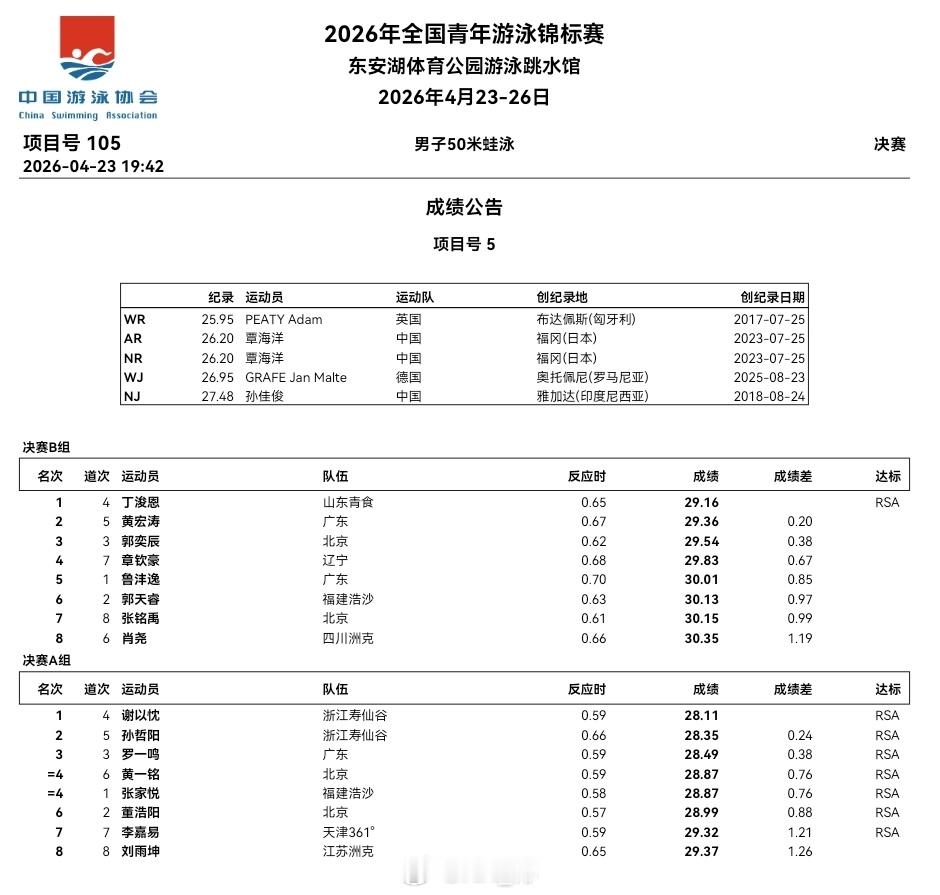 中国游泳协会
China Swimming Association

2026年全国青年游泳锦标赛
东安湖体育公园游泳跳水馆
2026年4月23-26日

项目号 105
2026-04-23 19:42

男子50米蛙泳

决赛

成绩公告

项目号 5

| | 纪录 | 运动员 | 运动队 | 创纪录地 | 创纪录日期 |
|---|---|---|---|---|---|
| WR | 25.95 | PEATY Adam | 英国 | 布达佩斯(匈牙利) | 2017-07-25 |
| AR | 26.20 | 覃海洋 | 中国 | 福冈(日本) | 2023-07-25 |
| NR | 26.20 | 覃海洋 | 中国 | 福冈(日本) | 2023-07-25 |
| WJ | 26.95 | GRAFE Jan Malte | 德国 | 奥托佩尼(罗马尼亚) | 2025-08-23 |
| NJ | 27.48 | 孙佳俊 | 中国 | 雅加达(印度尼西亚) | 2018-08-24 |

决赛B组

| 名次 | 道次 | 运动员 | 队伍 | 反应时 | 成绩 | 成绩差 | 达标 |
|---|---|---|---|---|---|---|---|
| 1 | 4 | 丁浚恩 | 山东青食 | 0.65 | 29.16 | | RSA |
| 2 | 5 | 黄宏涛 | 广东 | 0.67 | 29.36 | 0.20 | |
| 3 | 3 | 郭奕辰 | 北京 | 0.62 | 29.54 | 0.38 | |
| 4 | 7 | 章钦豪 | 辽宁 | 0.68 | 29.83 | 0.67 | |
| 5 | 1 | 鲁沣逸 | 广东 | 0.70 | 30.01 | 0.85 | |
| 6 | 2 | 郭天睿 | 福建浩沙 | 0.63 | 30.13 | 0.97 | |
| 7 | 8 | 张铭禹 | 北京 | 0.61 | 30.15 | 0.99 | |
| 8 | 6 | 肖尧 | 四川洲克 | 0.66 | 30.35 | 1.19 | |

决赛A组

| 名次 | 道次 | 运动员 | 队伍 | 反应时 | 成绩 | 成绩差 | 达标 |
|---|---|---|---|---|---|---|---|
| 1 | 4 | 谢以忱 | 浙江寿仙谷 | 0.59 | 28.11 | | RSA |
| 2 | 5 | 孙哲阳 | 浙江寿仙谷 | 0.66 | 28.35 | 0.24 | RSA |
| 3 | 3 | 罗一鸣 | 广东 | 0.59 | 28.49 | 0.38 | RSA |
| =4 | 6 | 黄一铭 | 北京 | 0.59 | 28.87 | 0.76 | RSA |
| =4 | 1 | 张家悦 | 福建浩沙 | 0.58 | 28.87 | 0.76 | RSA |
| 6 | 2 | 董浩阳 | 北京 | 0.57 | 28.99 | 0.88 | RSA |
| 7 | 7 | 李嘉易 | 天津361° | 0.59 | 29.32 | 1.21 | RSA |
| 8 | 8 | 刘雨坤 | 江苏洲克 | 0.65 | 29.37 | 1.26 | |